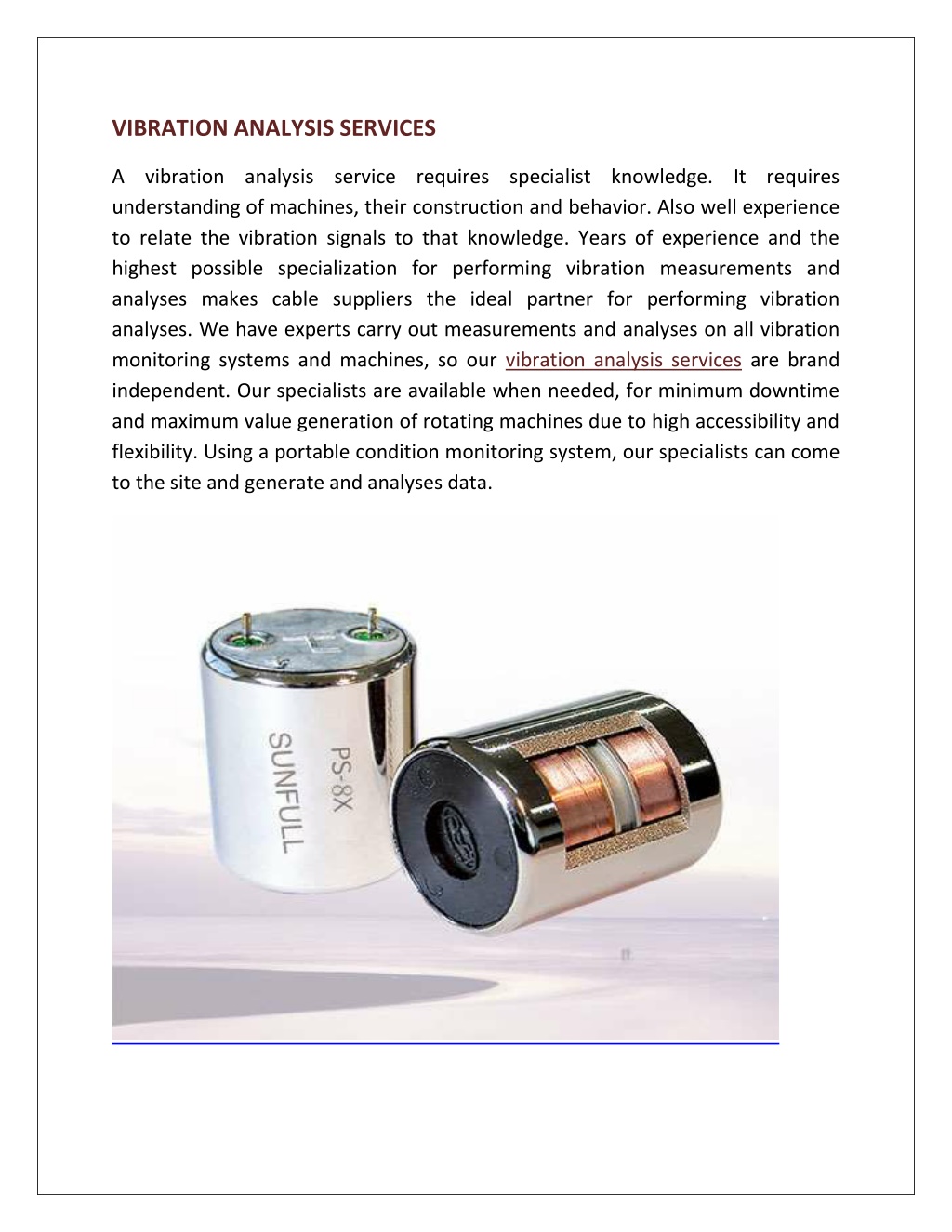 VIBRATION ANALYSIS SERVICES

A vibration analysis service requires specialist knowledge. It requires understanding of machines, their construction and behavior. Also well experience to relate the vibration signals to that knowledge. Years of experience and the highest possible specialization for performing vibration measurements and analyses makes cable suppliers the ideal partner for performing vibration analyses. We have experts carry out measurements and analyses on all vibration monitoring systems and machines, so our vibration analysis services are brand independent. Our specialists are available when needed, for minimum downtime and maximum value generation of rotating machines due to high accessibility and flexibility. Using a portable condition monitoring system, our specialists can come to the site and generate and analyses data.

PS-8X
SUNFULL